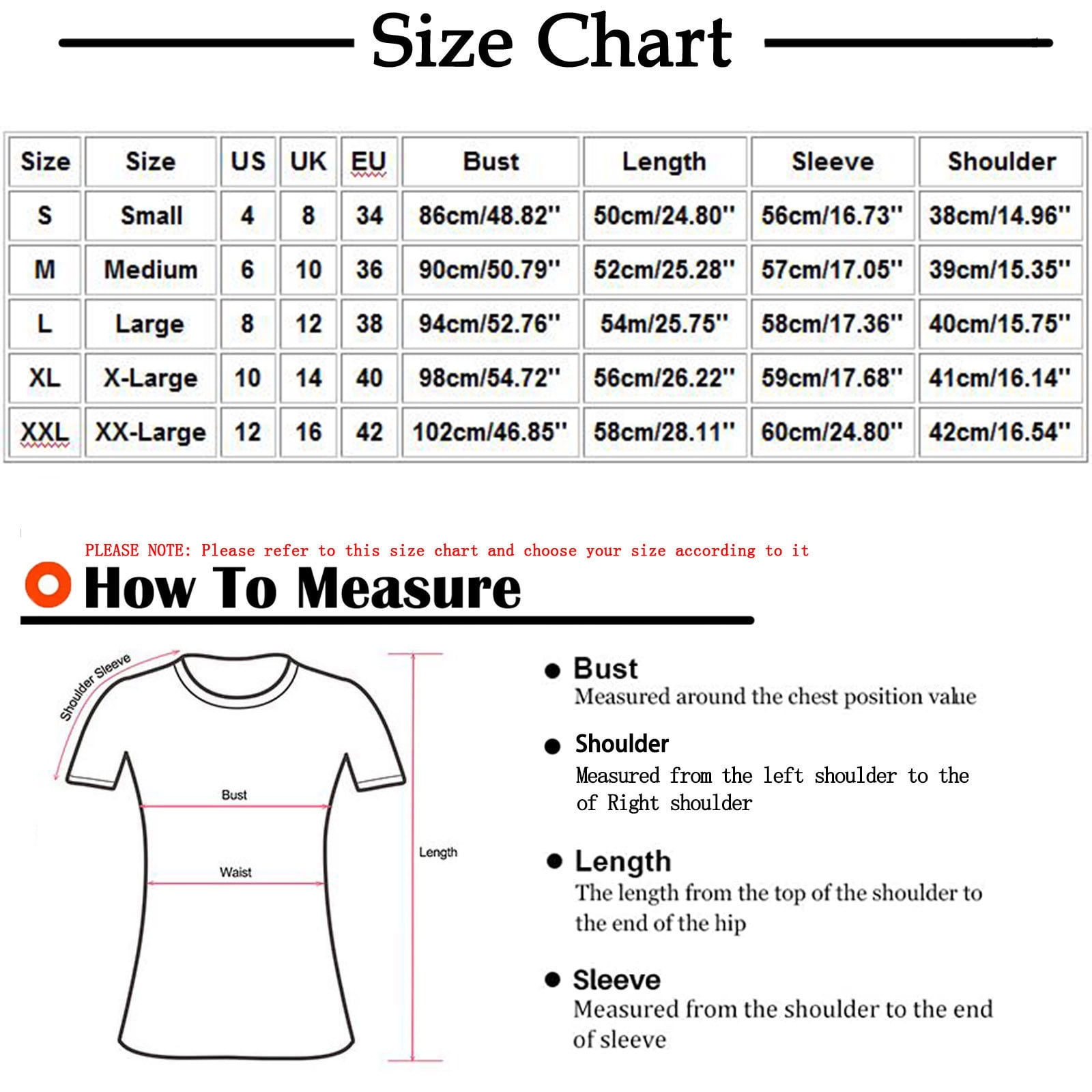 Size Chart

| Size | Size | US | UK | EU | Bust | Length | Sleeve | Shoulder |
|---|---|---|---|---|---|---|---|---|
| S | Small | 4 | 8 | 34 | 86cm/48.82'' | 50cm/24.80'' | 56cm/16.73'' | 38cm/14.96'' |
| M | Medium | 6 | 10 | 36 | 90cm/50.79'' | 52cm/25.28'' | 57cm/17.05'' | 39cm/15.35'' |
| L | Large | 8 | 12 | 38 | 94cm/52.76'' | 54m/25.75'' | 58cm/17.36'' | 40cm/15.75'' |
| XL | X-Large | 10 | 14 | 40 | 98cm/54.72'' | 56cm/26.22'' | 59cm/17.68'' | 41cm/16.14'' |
| XXL | XX-Large | 12 | 16 | 42 | 102cm/46.85'' | 58cm/28.11'' | 60cm/24.80'' | 42cm/16.54'' |

PLEASE NOTE: Please refer to this size chart and choose your size according to it

How To Measure

Shoulder Sleeve

Bust

Waist

Length

Bust
Measured around the chest position value

Shoulder
Measured from the left shoulder to the of Right shoulder

Length
The length from the top of the shoulder to the end of the hip

Sleeve
Measured from the shoulder to the end of sleeve